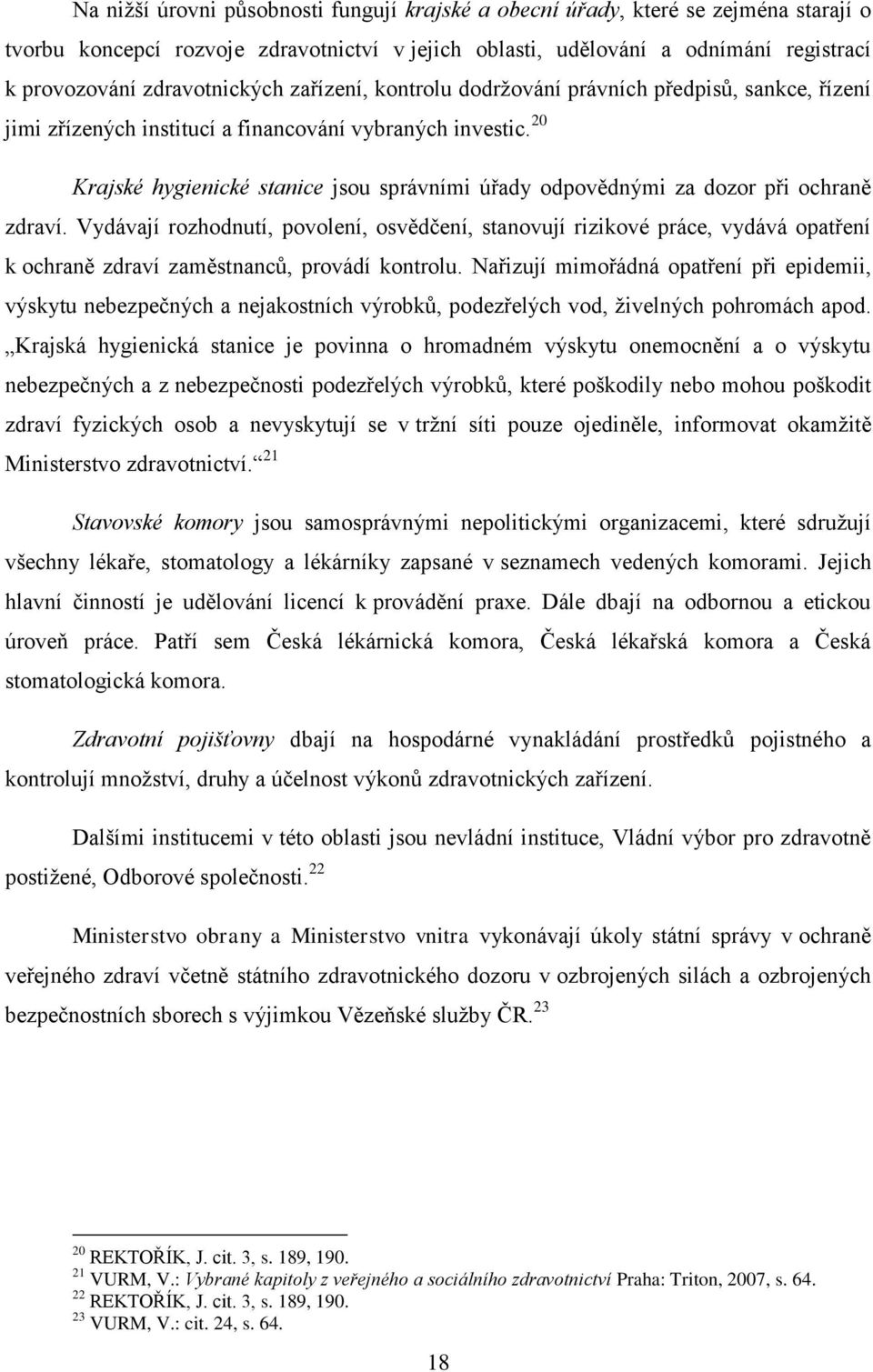 Na nižší úrovni působnosti fungují krajské a obecní úřady, které se zejména starají o tvorbu koncepcí rozvoje zdravotnictví v jejich oblasti, udělování a odnímání registrací k provozování zdravotnických zařízení, kontrolu dodržování právních předpisů, sankce, řízení jimi zřízených institucí a financování vybraných investic.$^{20}$

Krajské hygienické stanice jsou správními úřady odpovědnými za dozor při ochraně zdraví. Vydávají rozhodnutí, povolení, osvědčení, stanovují rizikové práce, vydává opatření k ochraně zdraví zaměstnanců, provádí kontrolu. Nařizují mimořádná opatření při epidemii, výskytu nebezpečných a nejakostních výrobků, podezřelých vod, živelných pohromách apod. „Krajská hygienická stanice je povinna o hromadném výskytu onemocnění a o výskytu nebezpečných a z nebezpečnosti podezřelých výrobků, které poškodily nebo mohou poškodit zdraví fyzických osob a nevyskytují se v tržní síti pouze ojediněle, informovat okamžitě Ministerstvo zdravotnictví.“$^{21}$

Stavovské komory jsou samosprávnými nepolitickými organizacemi, které sdružují všechny lékaře, stomatology a lékárníky zapsané v seznamech vedených komorami. Jejich hlavní činností je udělování licencí k provádění praxe. Dále dbají na odbornou a etickou úroveň práce. Patří sem Česká lékárnická komora, Česká lékařská komora a Česká stomatologická komora.

Zdravotní pojišťovny dbají na hospodárné vynakládání prostředků pojistného a kontrolují množství, druhy a účelnost výkonů zdravotnických zařízení.

Dalšími institucemi v této oblasti jsou nevládní instituce, Vládní výbor pro zdravotně postižené, Odborové společnosti.$^{22}$

Ministerstvo obrany a Ministerstvo vnitra vykonávají úkoly státní správy v ochraně veřejného zdraví včetně státního zdravotnického dozoru v ozbrojených silách a ozbrojených bezpečnostních sborech s výjimkou Vězeňské služby ČR.$^{23}$

$^{20}$ REKTOŘÍK, J. cit. 3, s. 189, 190.
$^{21}$ VURM, V.: Vybrané kapitoly z veřejného a sociálního zdravotnictví Praha: Triton, 2007, s. 64.
$^{22}$ REKTOŘÍK, J. cit. 3, s. 189, 190.
$^{23}$ VURM, V.: cit. 24, s. 64.

18